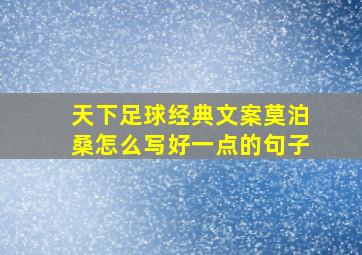 天下足球经典文案莫泊桑怎么写好一点的句子